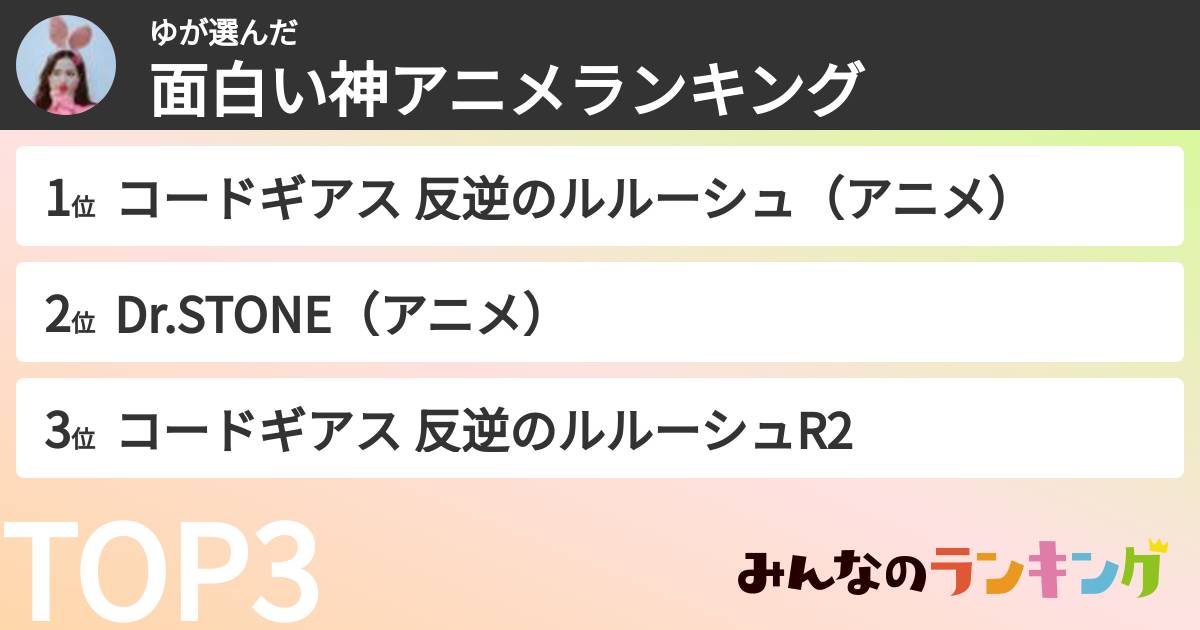 ゆが選んだ
面白い神アニメランキング

1位 コードギアス 反逆のルルーシュ（アニメ）

2位 Dr.STONE（アニメ）

3位 コードギアス 反逆のルルーシュR2

TOP3

みんなのランキング